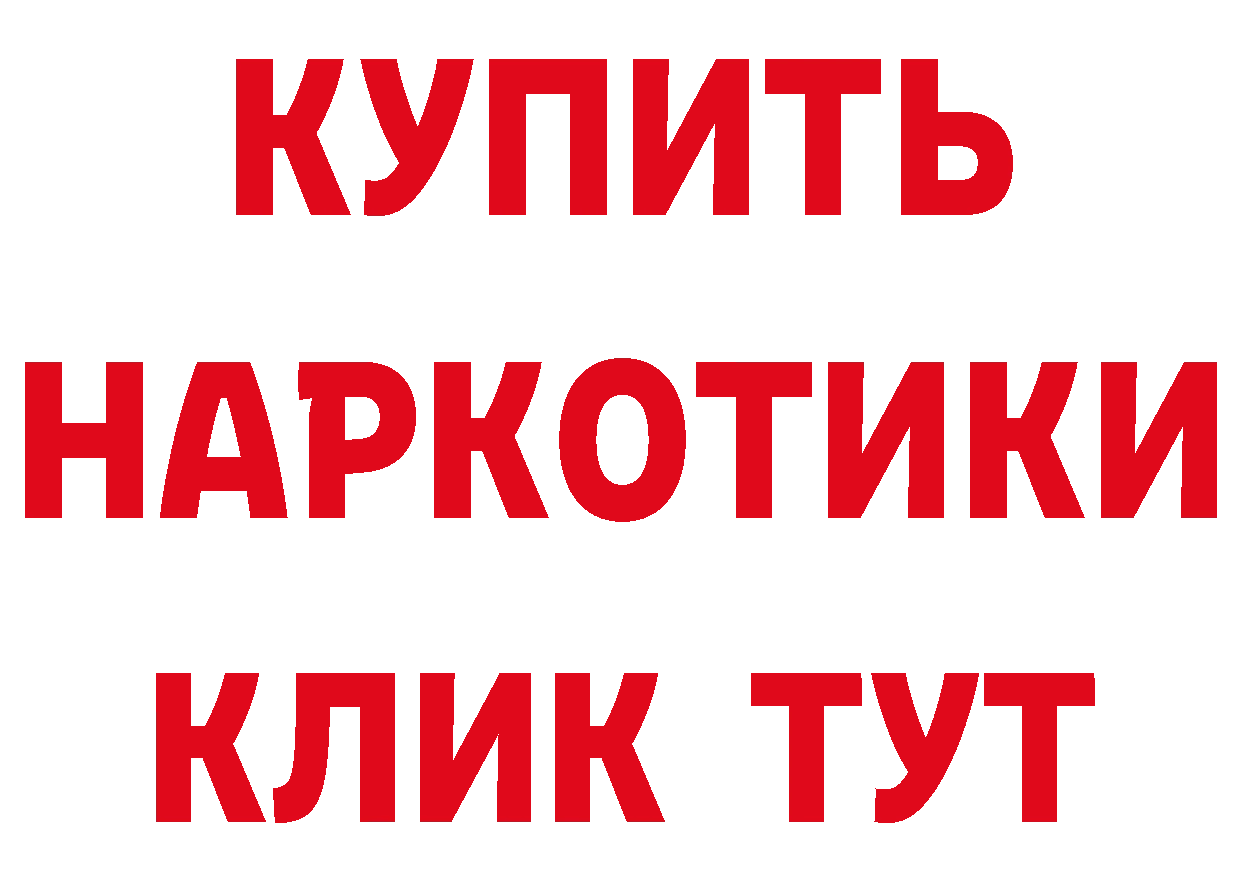 КУПИТЬ
НАРКОТИКИ
КЛИК ТУТ